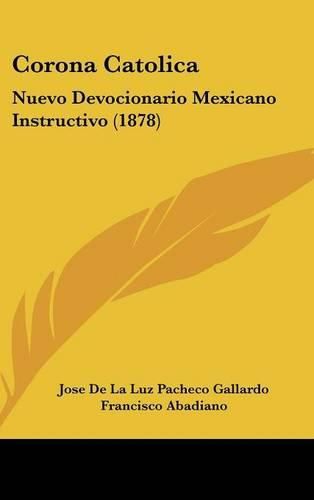 Corona Catolica

Nuevo Devocionario Mexicano Instructivo (1878)

Jose De La Luz Pacheco Gallardo
Francisco Abadiano